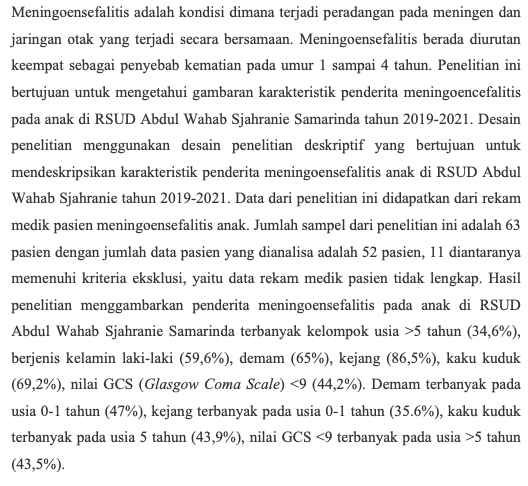 Meningoensefalitis adalah kondisi dimana terjadi peradangan pada meningen dan jaringan otak yang terjadi secara bersamaan. Meningoensefalitis berada diurutan keempat sebagai penyebab kematian pada umur 1 sampai 4 tahun. Penelitian ini bertujuan untuk mengetahui gambaran karakteristik penderita meningoencefalitis pada anak di RSUD Abdul Wahab Sjahranie Samarinda tahun 2019-2021. Desain penelitian menggunakan desain penelitian deskriptif yang bertujuan untuk mendeskripsikan karakteristik penderita meningoensefalitis anak di RSUD Abdul Wahab Sjahranie tahun 2019-2021. Data dari penelitian ini didapatkan dari rekam medik pasien meningoensefalitis anak. Jumlah sampel dari penelitian ini adalah 63 pasien dengan jumlah data pasien yang dianalisa adalah 52 pasien, 11 diantaranya memenuhi kriteria eksklusi, yaitu data rekam medik pasien tidak lengkap. Hasil penelitian menggambarkan penderita meningoensefalitis pada anak di RSUD Abdul Wahab Sjahranie Samarinda terbanyak kelompok usia >5 tahun (34,6%), berjenis kelamin laki-laki (59,6%), demam (65%), kejang (86,5%), kaku kuduk (69,2%), nilai GCS (Glasgow Coma Scale) <9 (44,2%). Demam terbanyak pada usia 0-1 tahun (47%), kejang terbanyak pada usia 0-1 tahun (35.6%), kaku kuduk terbanyak pada usia 5 tahun (43,9%), nilai GCS <9 terbanyak pada usia >5 tahun (43,5%).